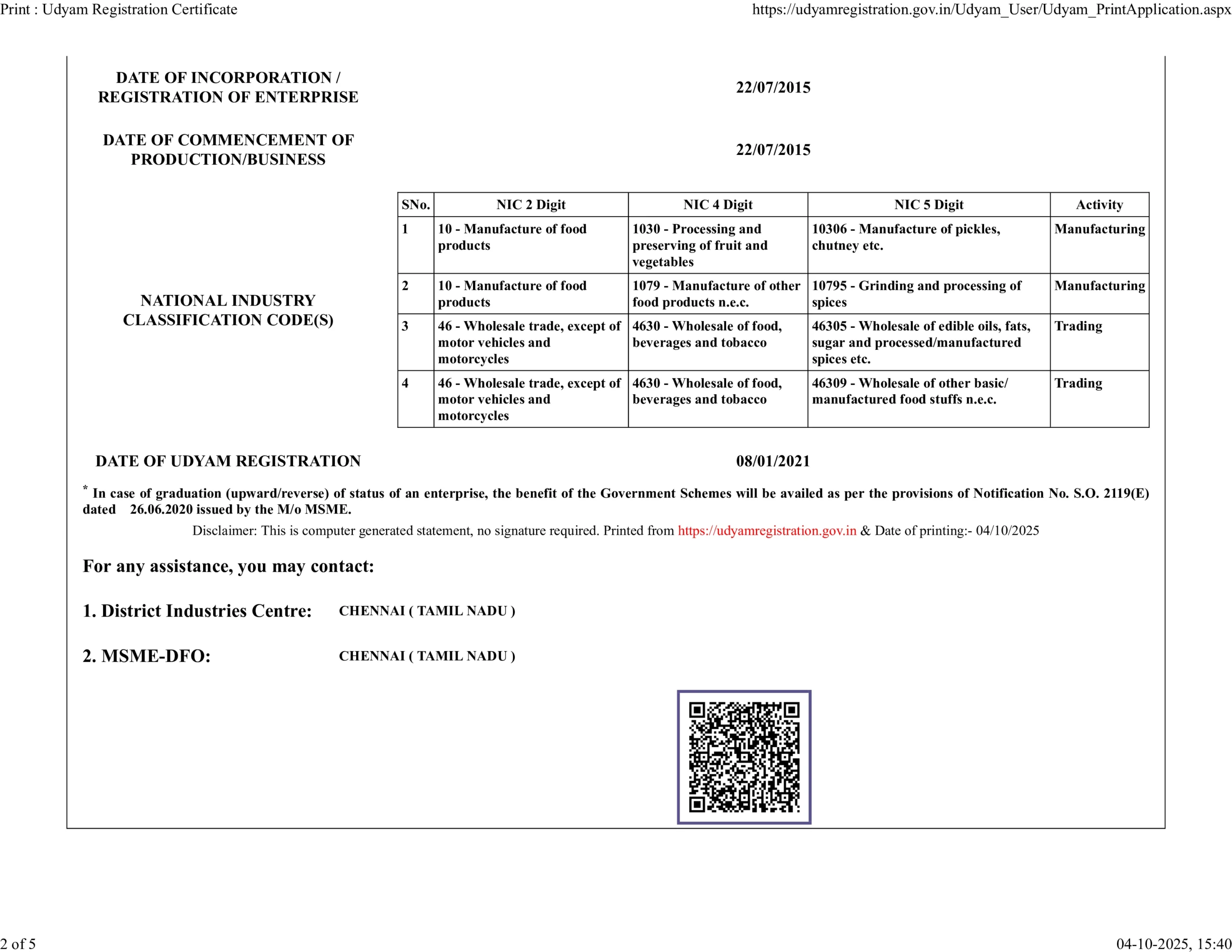 Print : Udyam Registration Certificate https://udyamregistration.gov.in/Udyam_User/Udyam_PrintApplication.aspx

DATE OF INCORPORATION / REGISTRATION OF ENTERPRISE 22/07/2015

DATE OF COMMENCEMENT OF PRODUCTION/BUSINESS 22/07/2015

NATIONAL INDUSTRY CLASSIFICATION CODE(S)

| SNo. | NIC 2 Digit | NIC 4 Digit | NIC 5 Digit | Activity |
|---|---|---|---|---|
| 1 | 10 - Manufacture of food products | 1030 - Processing and preserving of fruit and vegetables | 10306 - Manufacture of pickles, chutney etc. | Manufacturing |
| 2 | 10 - Manufacture of food products | 1079 - Manufacture of other food products n.e.c. | 10795 - Grinding and processing of spices | Manufacturing |
| 3 | 46 - Wholesale trade, except of motor vehicles and motorcycles | 4630 - Wholesale of food, beverages and tobacco | 46305 - Wholesale of edible oils, fats, sugar and processed/manufactured spices etc. | Trading |
| 4 | 46 - Wholesale trade, except of motor vehicles and motorcycles | 4630 - Wholesale of food, beverages and tobacco | 46309 - Wholesale of other basic/ manufactured food stuffs n.e.c. | Trading |

DATE OF UDYAM REGISTRATION 08/01/2021

* In case of graduation (upward/reverse) of status of an enterprise, the benefit of the Government Schemes will be availed as per the provisions of Notification No. S.O. 2119(E) dated 26.06.2020 issued by the M/o MSME.

Disclaimer: This is computer generated statement, no signature required. Printed from https://udyamregistration.gov.in & Date of printing:- 04/10/2025

For any assistance, you may contact:

1. District Industries Centre: CHENNAI ( TAMIL NADU )

2. MSME-DFO: CHENNAI ( TAMIL NADU )

2 of 5 04-10-2025, 15:40